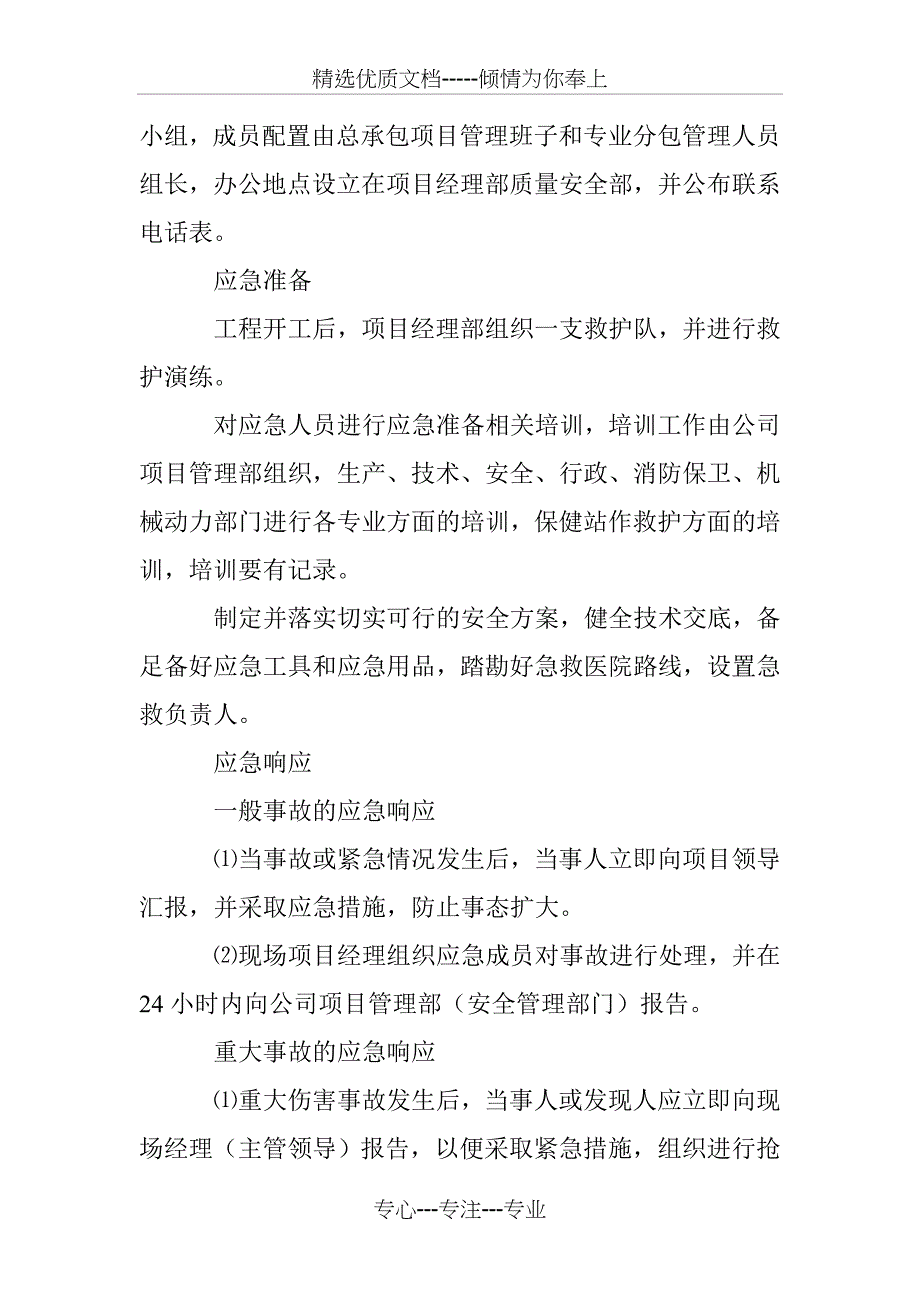 精选优质文档-----倾情为你奉上

小组，成员配置由总承包项目管理班子和专业分包管理人员组长，办公地点设立在项目经理部质量安全部，并公布联系电话表。

应急准备

工程开工后，项目经理部组织一支救护队，并进行救护演练。

对应急人员进行应急准备相关培训，培训工作由公司项目管理部组织，生产、技术、安全、行政、消防保卫、机械动力部门进行各专业方面的培训，保健站作救护方面的培训，培训要有记录。

制定并落实切实可行的安全方案，健全技术交底，备足备好应急工具和应急用品，踏勘好急救医院路线，设置急救负责人。

应急响应

一般事故的应急响应

⑴当事故或紧急情况发生后，当事人立即向项目领导汇报，并采取应急措施，防止事态扩大。

⑵现场项目经理组织应急成员对事故进行处理，并在24小时内向公司项目管理部（安全管理部门）报告。

重大事故的应急响应

⑴重大伤害事故发生后，当事人或发现人应立即向现场经理（主管领导）报告，以便采取紧急措施，组织进行抢

专心---专注---专业